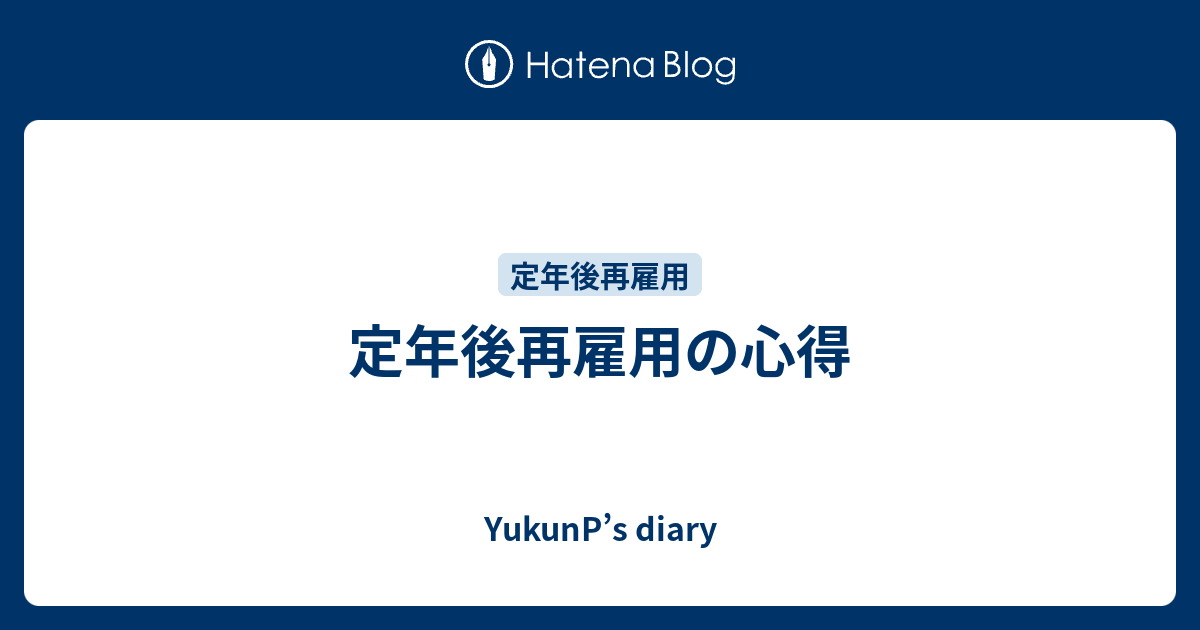 Hatena Blog

定年後再雇用

定年後再雇用の心得

YukunP’s diary